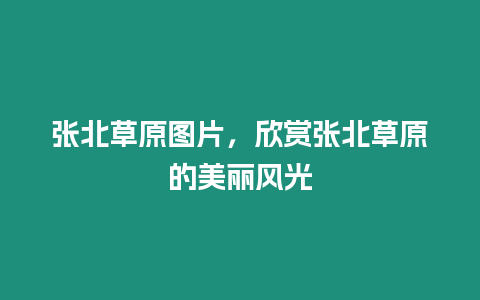 张北草原图片，欣赏张北草原的美丽风光